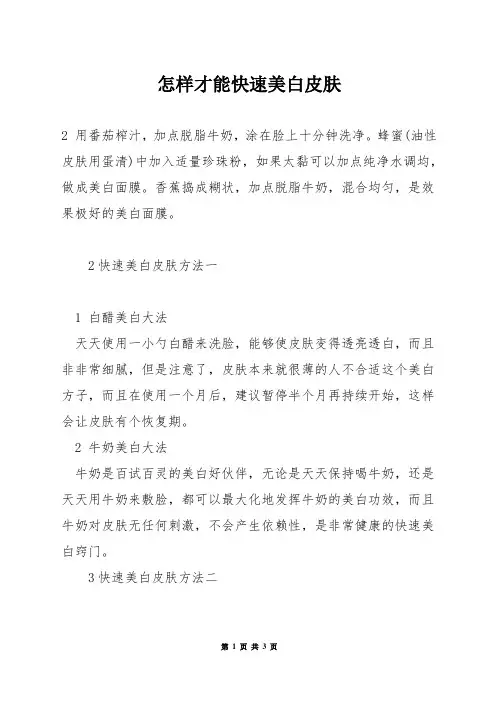 怎样才能快速美白皮肤

2 用番茄榨汁，加点脱脂牛奶，涂在脸上十分钟洗净。蜂蜜(油性皮肤用蛋清)中加入适量珍珠粉，如果太黏可以加点纯净水调均，做成美白面膜。香蕉捣成糊状，加点脱脂牛奶，混合均匀，是效果极好的美白面膜。

2 快速美白皮肤方法一

1 白醋美白大法

天天使用一小勺白醋来洗脸，能够使皮肤变得透亮透白，而且非非常细腻，但是注意了，皮肤本来就很薄的人不合适这个美白方子，而且在使用一个月后，建议暂停半个月再持续开始，这样会让皮肤有个恢复期。

2 牛奶美白大法

牛奶是百试百灵的美白好伙伴，无论是天天保持喝牛奶，还是天天用牛奶来敷脸，都可以最大化地发挥牛奶的美白功效，而且牛奶对皮肤无任何刺激，不会产生依赖性，是非常健康的快速美白窍门。

3 快速美白皮肤方法二

第 1 页 共 3 页